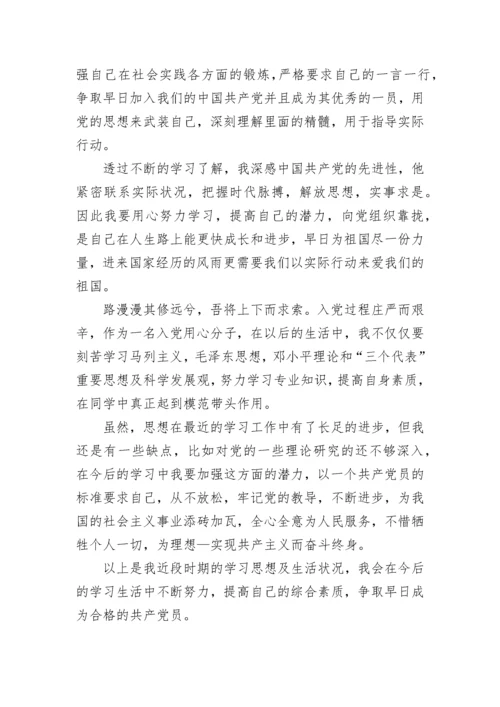 强自己在社会实践各方面的锻炼，严格要求自己的一言一行，争取早日加入我们的中国共产党并且成为其优秀的一员，用党的思想来武装自己，深刻理解里面的精髓，用于指导实际行动。

透过不断的学习了解，我深感中国共产党的先进性，他紧密联系实际状况，把握时代脉搏，解放思想，实事求是。因此我要用心努力学习，提高自己的潜力，向党组织靠拢，是自己在人生路上能更快成长和进步，早日为祖国尽一份力量，进来国家经历的风雨更需要我们以实际行动来爱我们的祖国。

路漫漫其修远兮，吾将上下而求索。入党过程庄严而艰辛，作为一名入党用心分子，在以后的生活中，我不仅仅要刻苦学习马列主义，毛泽东思想，邓小平理论和“三个代表”重要思想及科学发展观，努力学习专业知识，提高自身素质，在同学中真正起到模范带头作用。

虽然，思想在最近的学习工作中有了长足的进步，但我还是有一些缺点，比如对党的一些理论研究的还不够深入，在今后的学习中我要加强这方面的潜力，以一个共产党员的标准要求自己，从不放松，牢记党的教导，不断进步，为我国的社会主义事业添砖加瓦，全心全意为人民服务，不惜牺牲个人一切，为理想—实现共产主义而奋斗终身。

以上是我近段时期的学习思想及生活状况，我会在今后的学习生活中不断努力，提高自己的综合素质，争取早日成为合格的共产党员。